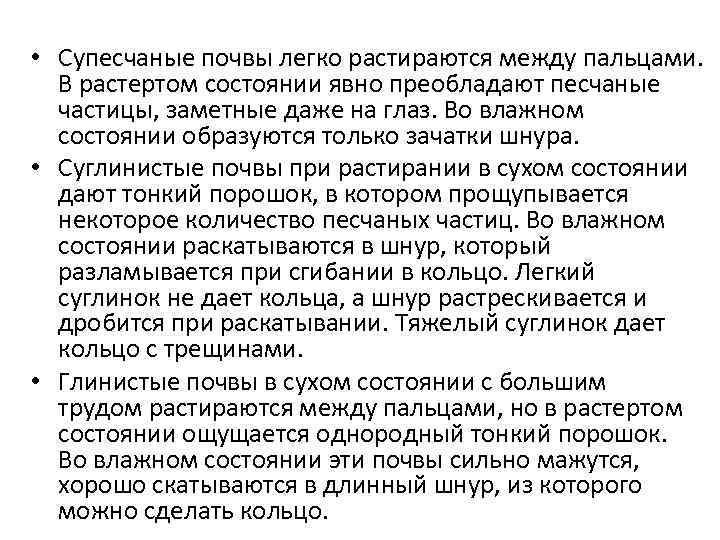 • Супесчаные почвы легко растираются между пальцами. В растертом состоянии явно преобладают песчаные частицы, заметные даже на глаз. Во влажном состоянии образуются только зачатки шнура.

• Суглинистые почвы при растирании в сухом состоянии дают тонкий порошок, в котором прощупывается некоторое количество песчаных частиц. Во влажном состоянии раскатываются в шнур, который разламывается при сгибании в кольцо. Легкий суглинок не дает кольца, а шнур растрескивается и дробится при раскатывании. Тяжелый суглинок дает кольцо с трещинами.

• Глинистые почвы в сухом состоянии с большим трудом растираются между пальцами, но в растертом состоянии ощущается однородный тонкий порошок. Во влажном состоянии эти почвы сильно мажутся, хорошо скатываются в длинный шнур, из которого можно сделать кольцо.